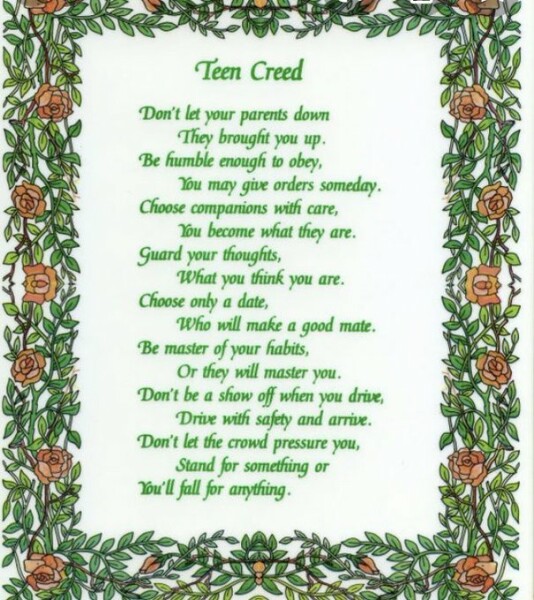 Teen Creed

Don't let your parents down
They brought you up.
Be humble enough to obey,
You may give orders someday.
Choose companions with care,
You become what they are.
Guard your thoughts,
What you think you are.
Choose only a date,
Who will make a good mate.
Be master of your habits,
Or they will master you.
Don't be a show off when you drive,
Drive with safety and arrive.
Don't let the crowd pressure you,
Stand for something or
You'll fall for anything.